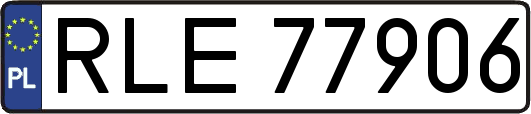 PL
RLE 77906